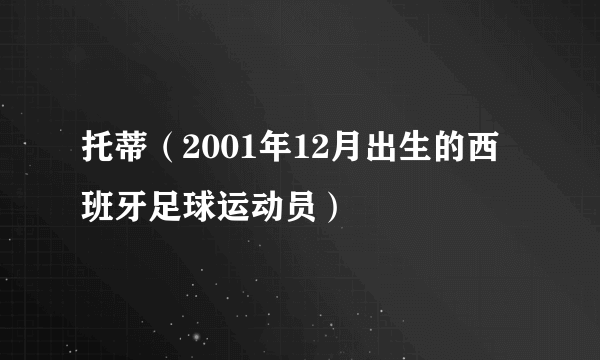 托蒂（2001年12月出生的西班牙足球运动员）